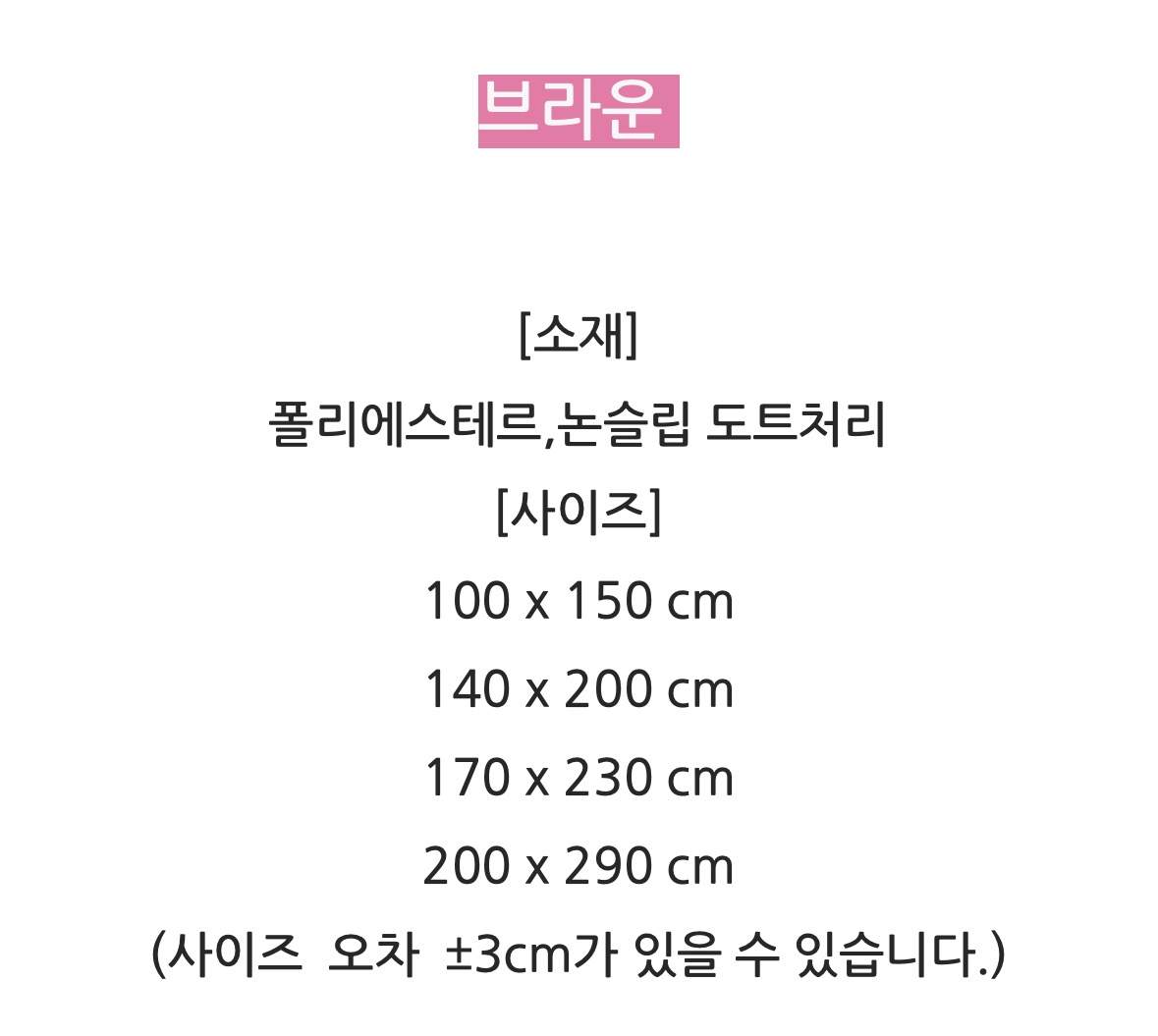 브라운

[소재]

폴리에스테르,논슬립 도트처리

[사이즈]

100 x 150 cm

140 x 200 cm

170 x 230 cm

200 x 290 cm

(사이즈 오차 ±3cm가 있을 수 있습니다.)